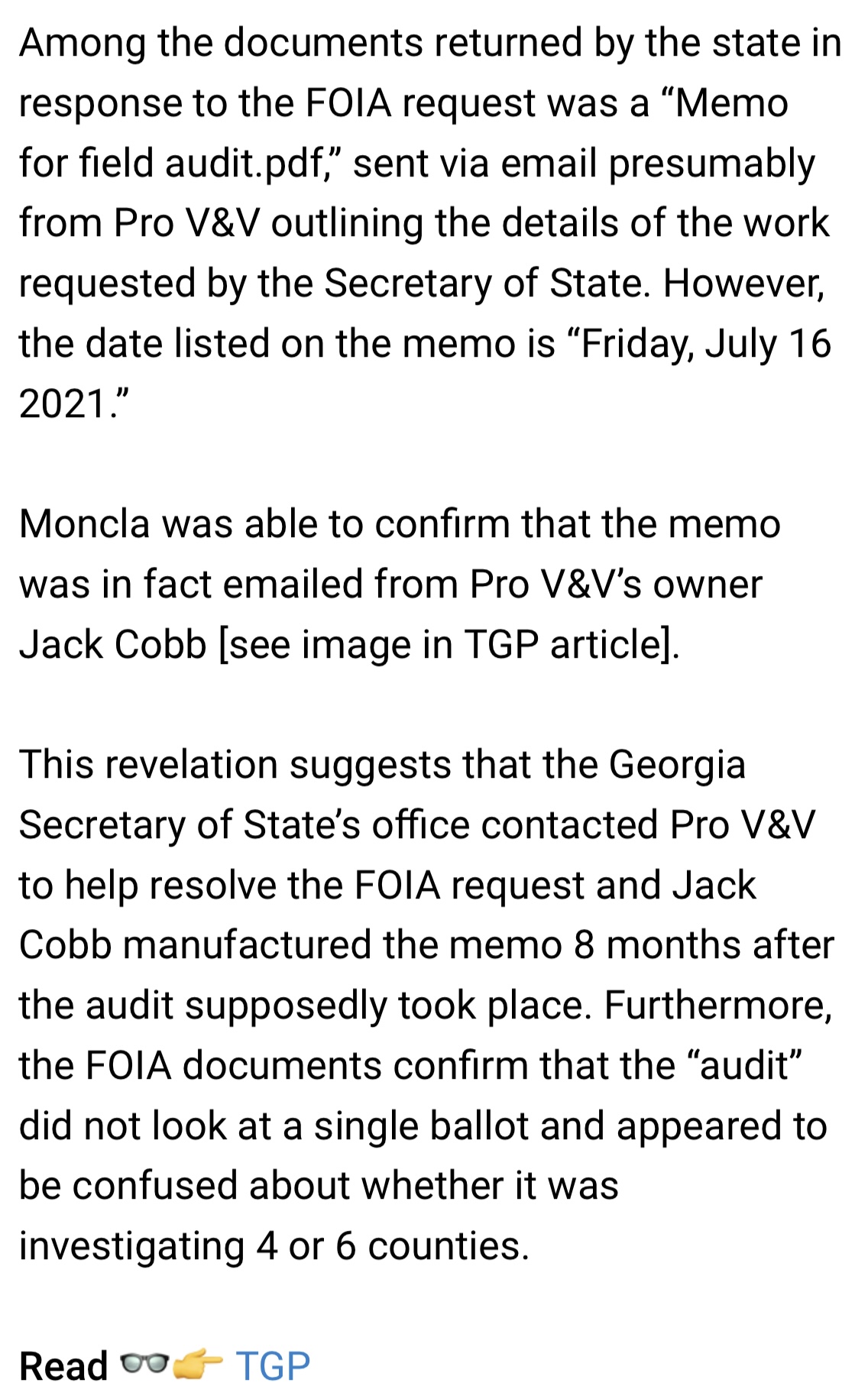 Among the documents returned by the state in response to the FOIA request was a “Memo for field audit.pdf,” sent via email presumably from Pro V&V outlining the details of the work requested by the Secretary of State. However, the date listed on the memo is “Friday, July 16 2021.”

Moncla was able to confirm that the memo was in fact emailed from Pro V&V’s owner Jack Cobb [see image in TGP article].

This revelation suggests that the Georgia Secretary of State’s office contacted Pro V&V to help resolve the FOIA request and Jack Cobb manufactured the memo 8 months after the audit supposedly took place. Furthermore, the FOIA documents confirm that the “audit” did not look at a single ballot and appeared to be confused about whether it was investigating 4 or 6 counties.

Read 👓👉 TGP